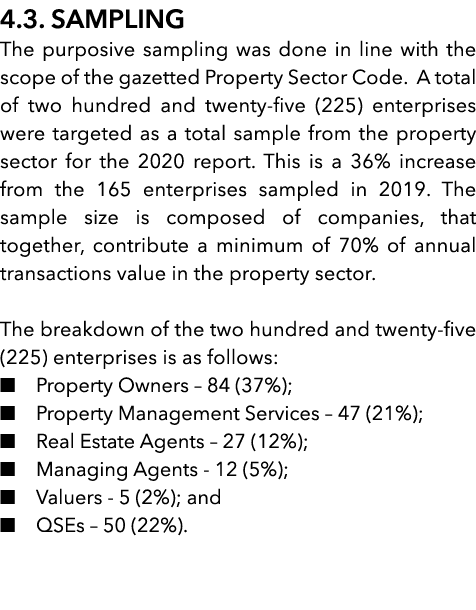 4.3. SAMPLING

The purposive sampling was done in line with the scope of the gazetted Property Sector Code. A total of two hundred and twenty-five (225) enterprises were targeted as a total sample from the property sector for the 2020 report. This is a 36% increase from the 165 enterprises sampled in 2019. The sample size is composed of companies, that together, contribute a minimum of 70% of annual transactions value in the property sector.

The breakdown of the two hundred and twenty-five (225) enterprises is as follows:
■ Property Owners – 84 (37%);
■ Property Management Services – 47 (21%);
■ Real Estate Agents – 27 (12%);
■ Managing Agents - 12 (5%);
■ Valuers - 5 (2%); and
■ QSEs – 50 (22%).